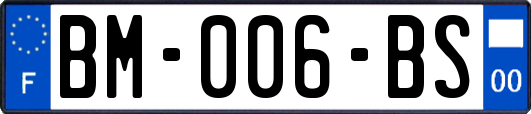 F
BM-006-BS
00